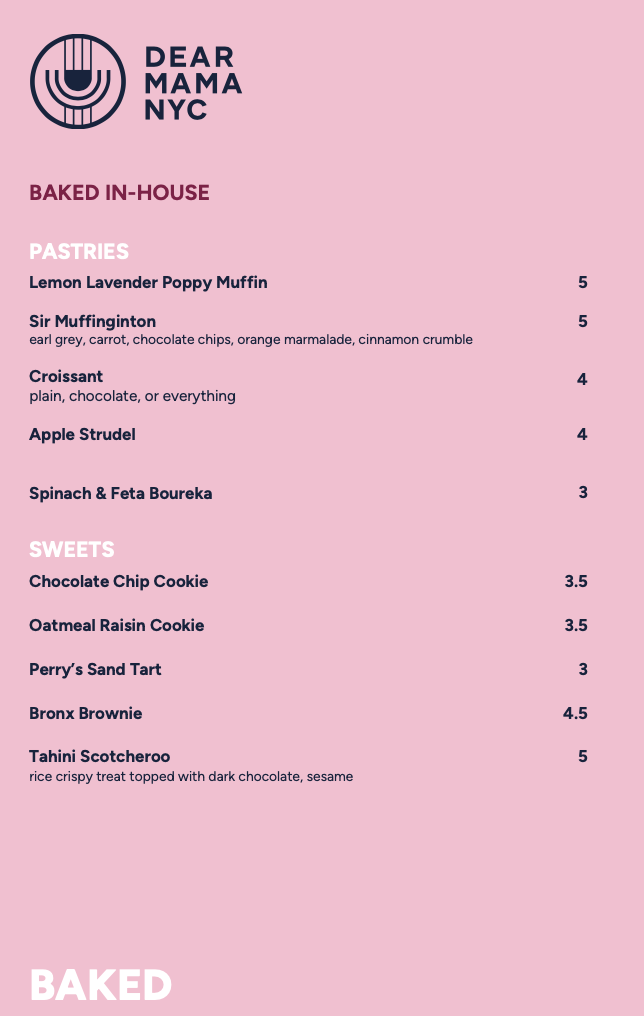 DEAR
MAMA
NYC

BAKED IN-HOUSE

PASTRIES

Lemon Lavender Poppy Muffin 5

Sir Muffinginton 5
earl grey, carrot, chocolate chips, orange marmalade, cinnamon crumble

Croissant 4
plain, chocolate, or everything

Apple Strudel 4

Spinach & Feta Boureka 3

SWEETS

Chocolate Chip Cookie 3.5

Oatmeal Raisin Cookie 3.5

Perry's Sand Tart 3

Bronx Brownie 4.5

Tahini Scotcheroo 5
rice crispy treat topped with dark chocolate, sesame

BAKED